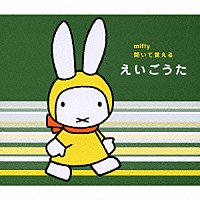 miffy
聞いて覚える
えいごうた